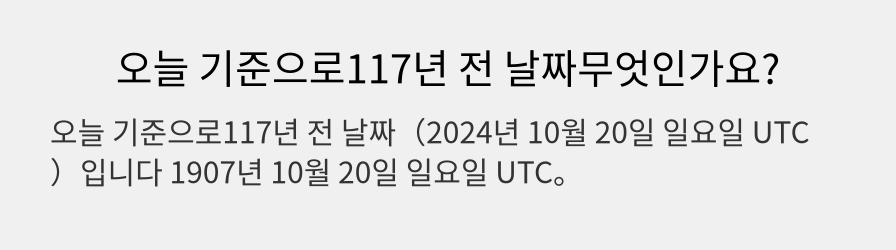 오늘 기준으로117년 전 날짜무엇인가요?

오늘 기준으로117년 전 날짜（2024년 10월 20일 일요일 UTC）입니다 1907년 10월 20일 일요일 UTC。